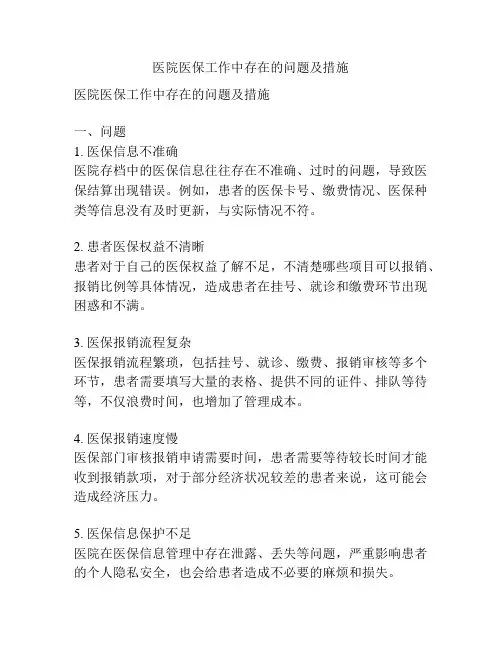 医院医保工作中存在的问题及措施

医院医保工作中存在的问题及措施

一、问题

1. 医保信息不准确

医院存档中的医保信息往往存在不准确、过时的问题，导致医保结算出现错误。例如，患者的医保卡号、缴费情况、医保种类等信息没有及时更新，与实际情况不符。

2. 患者医保权益不清晰

患者对于自己的医保权益了解不足，不清楚哪些项目可以报销、报销比例等具体情况，造成患者在挂号、就诊和缴费环节出现困惑和不满。

3. 医保报销流程复杂

医保报销流程繁琐，包括挂号、就诊、缴费、报销审核等多个环节，患者需要填写大量的表格、提供不同的证件、排队等待等，不仅浪费时间，也增加了管理成本。

4. 医保报销速度慢

医保部门审核报销申请需要时间，患者需要等待较长时间才能收到报销款项，对于部分经济状况较差的患者来说，这可能会造成经济压力。

5. 医保信息保护不足

医院在医保信息管理中存在泄露、丢失等问题，严重影响患者的个人隐私安全，也会给患者造成不必要的麻烦和损失。